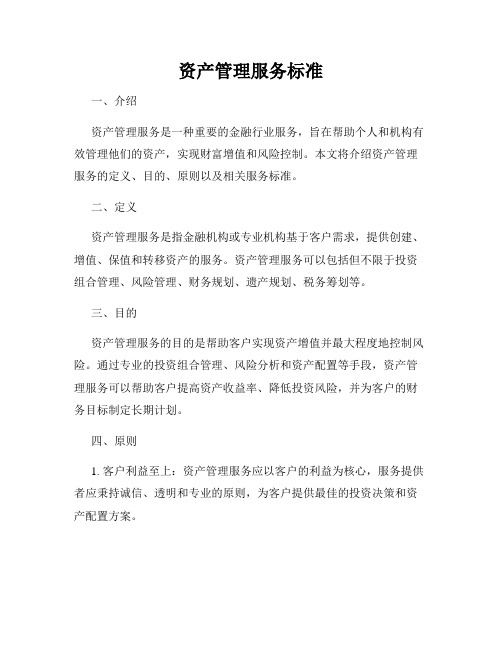 资产管理服务标准

一、介绍

资产管理服务是一种重要的金融行业服务，旨在帮助个人和机构有效管理他们的资产，实现财富增值和风险控制。本文将介绍资产管理服务的定义、目的、原则以及相关服务标准。

二、定义

资产管理服务是指金融机构或专业机构基于客户需求，提供创建、增值、保值和转移资产的服务。资产管理服务可以包括但不限于投资组合管理、风险管理、财务规划、遗产规划、税务筹划等。

三、目的

资产管理服务的目的是帮助客户实现资产增值并最大程度地控制风险。通过专业的投资组合管理、风险分析和资产配置等手段，资产管理服务可以帮助客户提高资产收益率、降低投资风险，并为客户的财务目标制定长期计划。

四、原则

1. 客户利益至上：资产管理服务应以客户的利益为核心，服务提供者应秉持诚信、透明和专业的原则，为客户提供最佳的投资决策和资产配置方案。